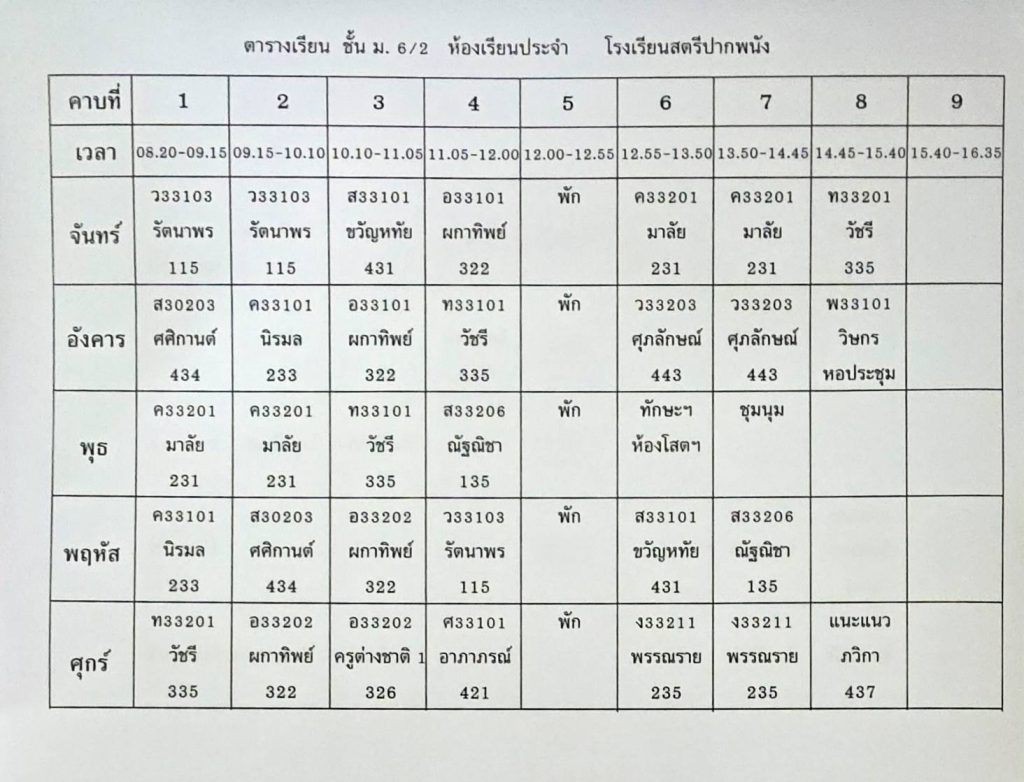 ตารางเรียน ชั้น ม. 6/2 ห้องเรียนประจำ โรงเรียนสตรีปากพนัง

| คาบที่ | 1 | 2 | 3 | 4 | 5 | 6 | 7 | 8 | 9 |
|---|---|---|---|---|---|---|---|---|---|
| เวลา | 08.20-09.15 | 09.15-10.10 | 10.10-11.05 | 11.05-12.00 | 12.00-12.55 | 12.55-13.50 | 13.50-14.45 | 14.45-15.40 | 15.40-16.35 |
| จันทร์ | ว33103 รัตนาพร 115 | ว33103 รัตนาพร 115 | ส33101 ขวัญหทัย 431 | อ33101 ผกาทิพย์ 322 | พัก | ค33201 มาลัย 231 | ค33201 มาลัย 231 | ท33201 วัชรี 335 | |
| อังคาร | ส30203 ศศิกานต์ 434 | ค33101 นิรมล 233 | อ33101 ผกาทิพย์ 322 | ท33101 วัชรี 335 | พัก | ว33203 ศุภลักษณ์ 443 | ว33203 ศุภลักษณ์ 443 | พ33101 วิษกร หอประชุม | |
| พุธ | ค33201 มาลัย 231 | ค33201 มาลัย 231 | ท33101 วัชรี 335 | ส33206 ณัฐณิชา 135 | พัก | ทักษะฯ ห้องโสตฯ | ชุมนุม | | |
| พฤหัส | ค33101 นิรมล 233 | ส30203 ศศิกานต์ 434 | อ33202 ผกาทิพย์ 322 | ว33103 รัตนาพร 115 | พัก | ส33101 ขวัญหทัย 431 | ส33206 ณัฐณิชา 135 | | |
| ศุกร์ | ท33201 วัชรี 335 | อ33202 ผกาทิพย์ 322 | อ33202 ครูต่างชาติ 1 326 | ศ33101 อาภาภรณ์ 421 | พัก | ง33211 พรรณราย 235 | ง33211 พรรณราย 235 | แนะแนว ภวิกา 437 | |